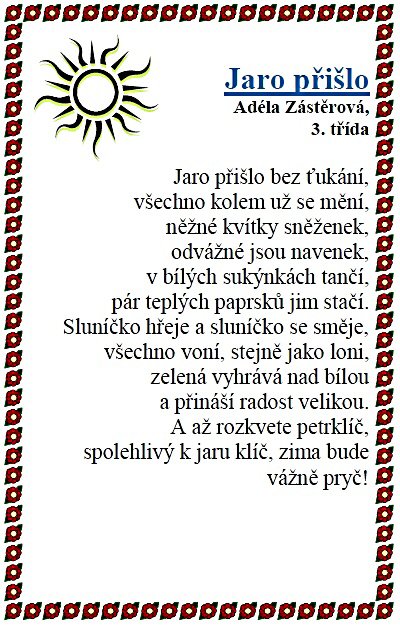 Jaro přišlo

Adéla Zástěrová,
3. třída

Jaro přišlo bez ťukání,
všechno kolem už se mění,
něžné kvítky sněženek,
odvážné jsou navenek,
v bílých sukýnkách tančí,
pár teplých paprsků jim stačí.
Sluníčko hřeje a sluníčko se směje,
všechno voní, stejně jako loni,
zelená vyhrává nad bílou
a přináší radost velikou.
A až rozkvete petrklíč,
spolehlivý k jaru klíč, zima bude
vážně pryč!